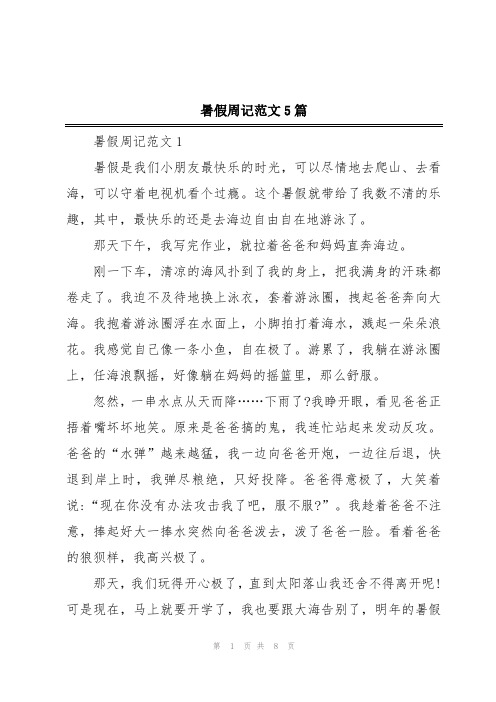 暑假周记范文5篇

暑假周记范文1

暑假是我们小朋友最快乐的时光，可以尽情地去爬山、去看海，可以守着电视机看个过瘾。这个暑假就带给了我数不清的乐趣，其中，最快乐的还是去海边自由自在地游泳了。

那天下午，我写完作业，就拉着爸爸和妈妈直奔海边。

刚一下车，清凉的海风扑到了我的身上，把我满身的汗珠都卷走了。我迫不及待地换上泳衣，套着游泳圈，拽起爸爸奔向大海。我抱着游泳圈浮在水面上，小脚拍打着海水，溅起一朵朵浪花。我感觉自己像一条小鱼，自在极了。游累了，我躺在游泳圈上，任海浪飘摇，好像躺在妈妈的摇篮里，那么舒服。

忽然，一串水点从天而降……下雨了?我睁开眼，看见爸爸正捂着嘴坏坏地笑。原来是爸爸搞的鬼，我连忙站起来发动反攻。爸爸的“水弹”越来越猛，我一边向爸爸开炮，一边往后退，快退到岸上时，我弹尽粮绝，只好投降。爸爸得意极了，大笑着说：“现在你没有办法攻击我了吧，服不服?”。我趁着爸爸不注意，捧起好大一捧水突然向爸爸泼去，泼了爸爸一脸。看着爸爸的狼狈样，我高兴极了。

那天，我们玩得开心极了，直到太阳落山我还舍不得离开呢!可是现在，马上就要开学了，我也要跟大海告别了，明年的暑假

第 1 页 共 8 页